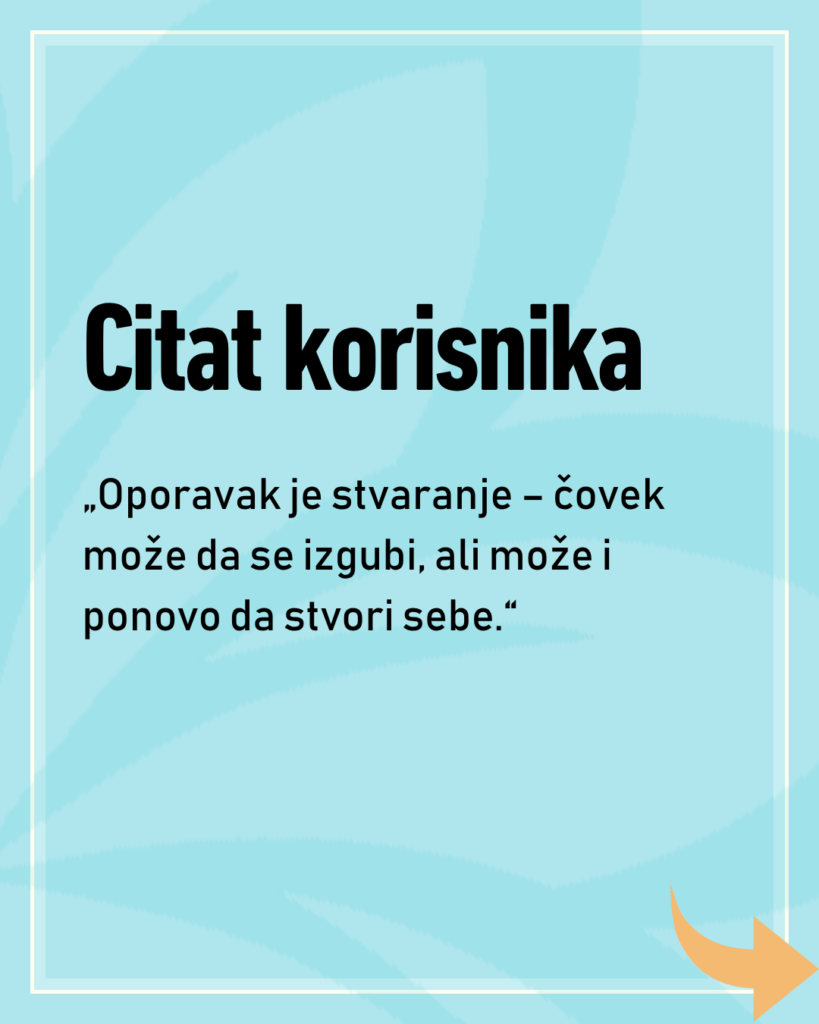 Citat korisnika

„Oporavak je stvaranje – čovek može da se izgubi, ali može i ponovo da stvori sebe.“